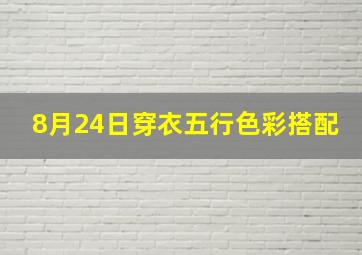 8月24日穿衣五行色彩搭配